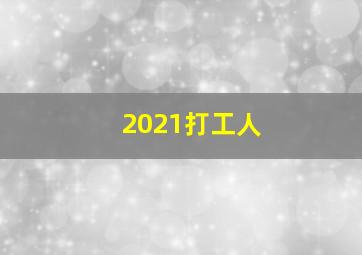 2021打工人